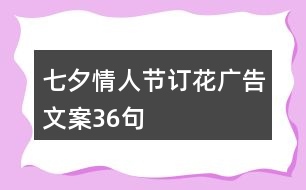 七夕情人节订花广告文案36句